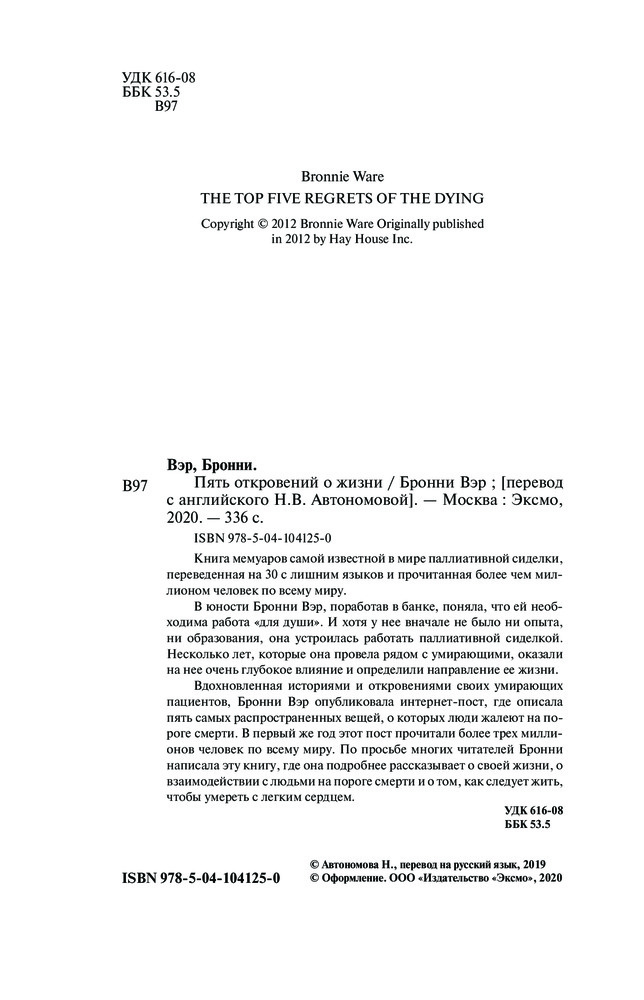 УДК 616-08
ББК 53.5
В97

Bronnie Ware
THE TOP FIVE REGRETS OF THE DYING

Copyright © 2012 Bronnie Ware Originally published in 2012 by Hay House Inc.

Вэр, Бронни.
В97 Пять откровений о жизни / Бронни Вэр ; [перевод с английского Н.В. Автономовой]. — Москва : Эксмо, 2020. — 336 с.

ISBN 978-5-04-104125-0

Книга мемуаров самой известной в мире паллиативной сиделки, переведенная на 30 с лишним языков и прочитанная более чем миллионом человек по всему миру.

В юности Бронни Вэр, поработав в банке, поняла, что ей необходима работа «для души». И хотя у нее вначале не было ни опыта, ни образования, она устроилась работать паллиативной сиделкой. Несколько лет, которые она провела рядом с умирающими, оказали на нее очень глубокое влияние и определили направление ее жизни.

Вдохновленная историями и откровениями своих умирающих пациентов, Бронни Вэр опубликовала интернет-пост, где описала пять самых распространенных вещей, о которых люди жалеют на пороге смерти. В первый же год этот пост прочитали более трех миллионов человек по всему миру. По просьбе многих читателей Бронни написала эту книгу, где она подробнее рассказывает о своей жизни, о взаимодействии с людьми на пороге смерти и о том, как следует жить, чтобы умереть с легким сердцем.

УДК 616-08
ББК 53.5

ISBN 978-5-04-104125-0

© Автономова Н., перевод на русский язык, 2019
© Оформление. ООО «Издательство «Эксмо», 2020